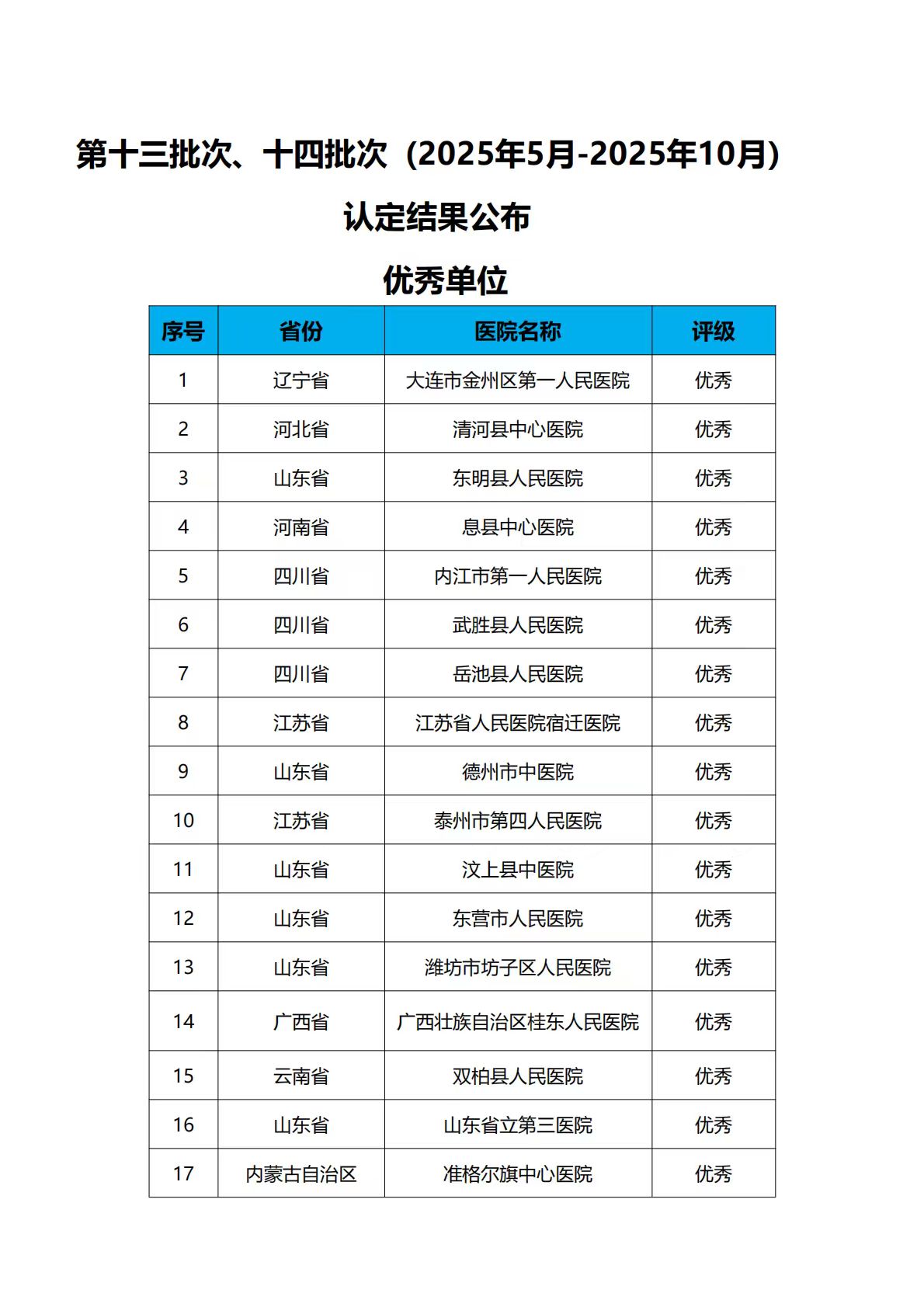 第十三批次、十四批次（2025年5月-2025年10月）

认定结果公布

优秀单位

| 序号 | 省份 | 医院名称 | 评级 |
|---|---|---|---|
| 1 | 辽宁省 | 大连市金州区第一人民医院 | 优秀 |
| 2 | 河北省 | 清河县中心医院 | 优秀 |
| 3 | 山东省 | 东明县人民医院 | 优秀 |
| 4 | 河南省 | 息县中心医院 | 优秀 |
| 5 | 四川省 | 内江市第一人民医院 | 优秀 |
| 6 | 四川省 | 武胜县人民医院 | 优秀 |
| 7 | 四川省 | 岳池县人民医院 | 优秀 |
| 8 | 江苏省 | 江苏省人民医院宿迁医院 | 优秀 |
| 9 | 山东省 | 德州市中医院 | 优秀 |
| 10 | 江苏省 | 泰州市第四人民医院 | 优秀 |
| 11 | 山东省 | 汶上县中医院 | 优秀 |
| 12 | 山东省 | 东营市人民医院 | 优秀 |
| 13 | 山东省 | 潍坊市坊子区人民医院 | 优秀 |
| 14 | 广西省 | 广西壮族自治区桂东人民医院 | 优秀 |
| 15 | 云南省 | 双柏县人民医院 | 优秀 |
| 16 | 山东省 | 山东省立第三医院 | 优秀 |
| 17 | 内蒙古自治区 | 准格尔旗中心医院 | 优秀 |